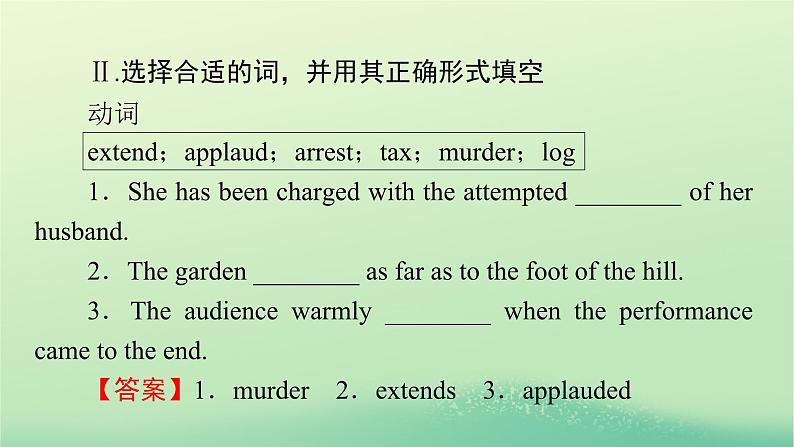 Ⅱ.选择合适的词，并用其正确形式填空

动词

extend；applaud；arrest；tax；murder；log

1．She has been charged with the attempted ____ of her husband.

2．The garden ____ as far as to the foot of the hill.

3．The audience warmly ____ when the performance came to the end.

【答案】1．murder 2．extends 3．applauded